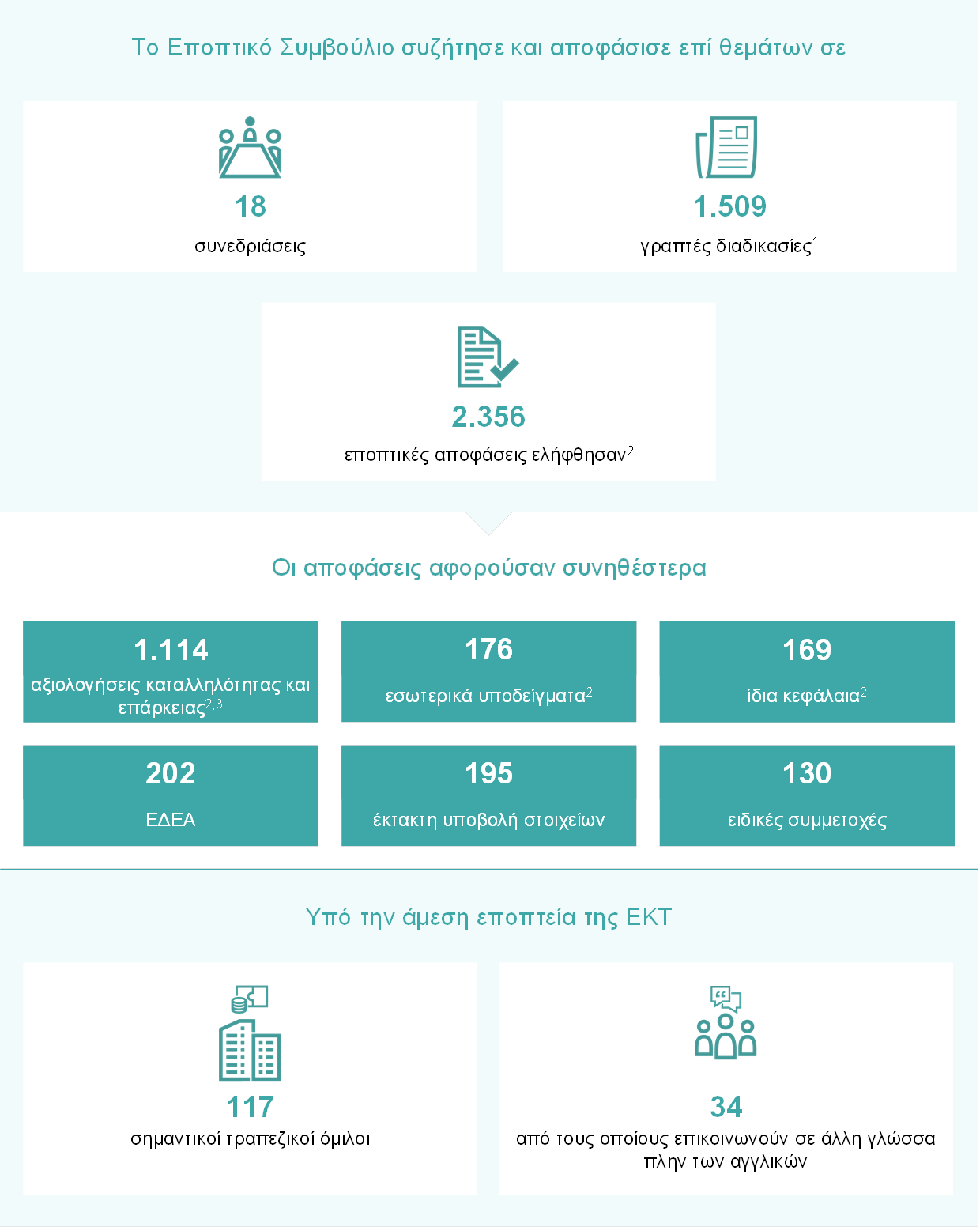 Το Εποπτικό Συμβούλιο συζήτησε και αποφάσισε επί θεμάτων σε

18
συνεδριάσεις

1.509
γραπτές διαδικασίες$^1$

2.356
εποπτικές αποφάσεις ελήφθησαν$^2$

Οι αποφάσεις αφορούσαν συνηθέστερα

1.114
αξιολογήσεις καταλληλότητας και επάρκειας$^{2,3}$

176
εσωτερικά υποδείγματα$^2$

169
ίδια κεφάλαια$^2$

202
ΕΔΕΑ

195
έκτακτη υποβολή στοιχείων

130
ειδικές συμμετοχές

Υπό την άμεση εποπτεία της ΕΚΤ

117
σημαντικοί τραπεζικοί όμιλοι

34
από τους οποίους επικοινωνούν σε άλλη γλώσσα πλην των αγγλικών